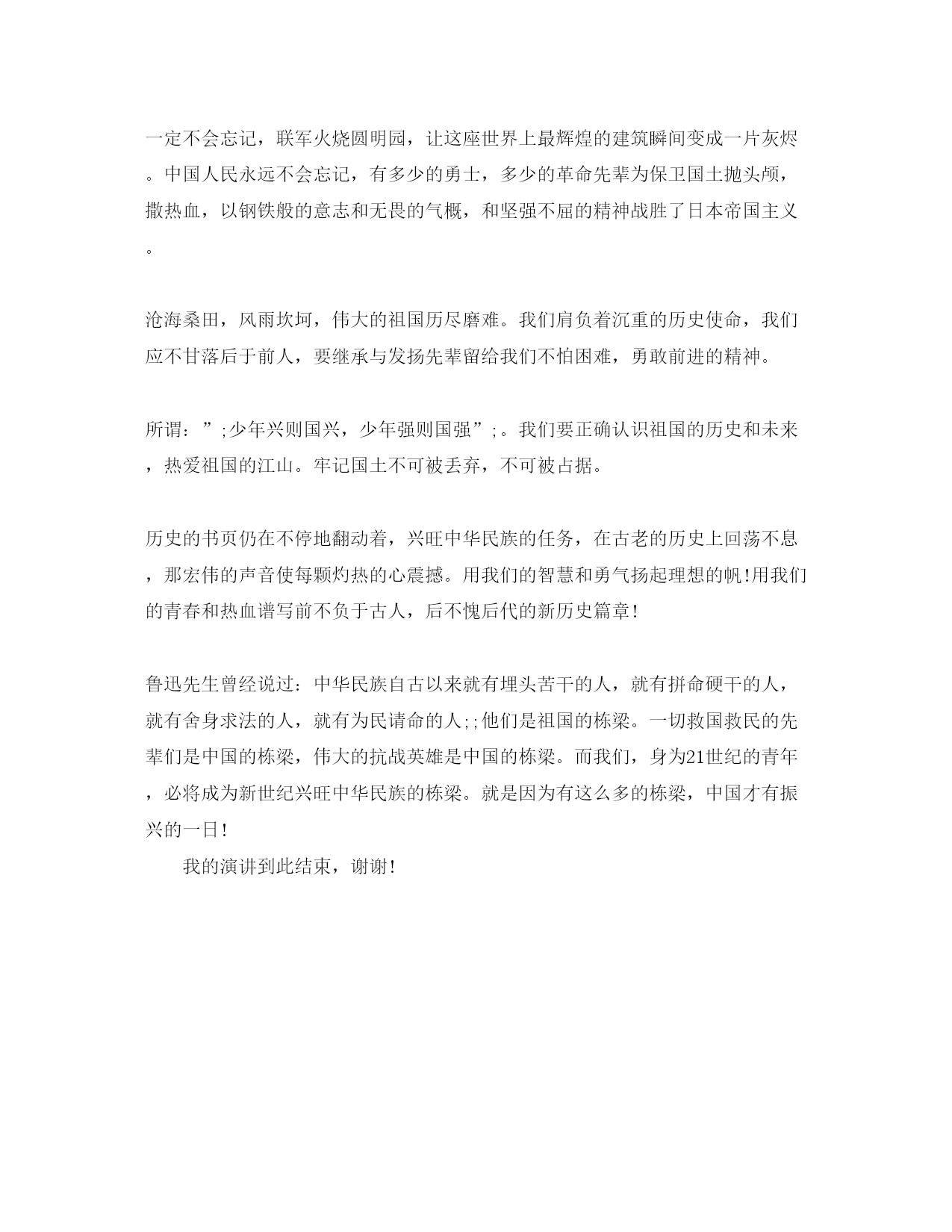 一定不会忘记，联军火烧圆明园，让这座世界上最辉煌的建筑瞬间变成一片灰烬。中国人民永远不会忘记，有多少的勇士，多少的革命先辈为保卫国土抛头颅，撒热血，以钢铁般的意志和无畏的气概，和坚强不屈的精神战胜了日本帝国主义。

沧海桑田，风雨坎坷，伟大的祖国历尽磨难。我们肩负着沉重的历史使命，我们应不甘落后于前人，要继承与发扬先辈留给我们不怕困难，勇敢前进的精神。

所谓：”;少年兴则国兴，少年强则国强”;。我们要正确认识祖国的历史和未来，热爱祖国的江山。牢记国土不可被丢弃，不可被占据。

历史的书页仍在不停地翻动着，兴旺中华民族的任务，在古老的历史上回荡不息，那宏伟的声音使每颗灼热的心震撼。用我们的智慧和勇气扬起理想的帆!用我们的青春和热血谱写前不负于古人，后不愧后代的新历史篇章!

鲁迅先生曾经说过：中华民族自古以来就有埋头苦干的人，就有拼命硬干的人，就有舍身求法的人，就有为民请命的人;;他们是祖国的栋梁。一切救国救民的先辈们是中国的栋梁，伟大的抗战英雄是中国的栋梁。而我们，身为21世纪的青年，必将成为新世纪兴旺中华民族的栋梁。就是因为有这么多的栋梁，中国才有振兴的一日!

我的演讲到此结束，谢谢!